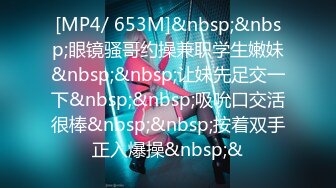 [MP4/ 653M]&nbsp;&nbsp;眼镜骚哥约操兼职学生嫩妹&nbsp;&nbsp;让妹先足交一下&nbsp;&nbsp;吸吮口交活很棒&nbsp;&nbsp;按着双手正入爆操&nbsp;&